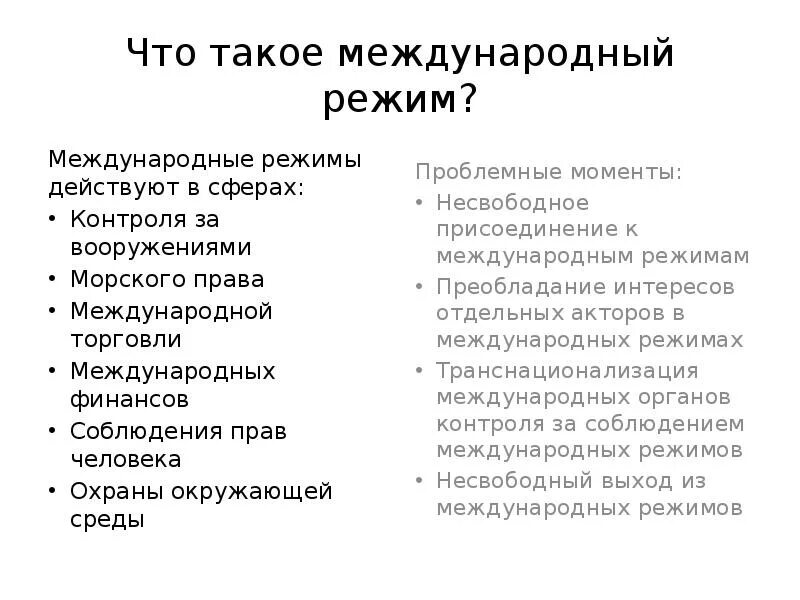 Что такое международный режим?

Международные режимы действуют в сферах:
• Контроля за вооружениями
• Морского права
• Международной торговли
• Международных финансов
• Соблюдения прав человека
• Охраны окружающей среды

Проблемные моменты:
• Несвободное присоединение к международным режимам
• Преобладание интересов отдельных акторов в международных режимах
• Транснационализация международных органов контроля за соблюдением международных режимов
• Несвободный выход из международных режимов